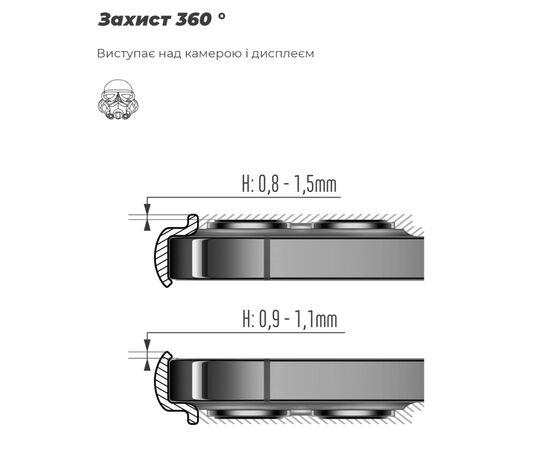 Захист 360 °

Виступає над камерою і дисплеєм

H: 0,8 - 1,5mm

H: 0,9 - 1,1mm